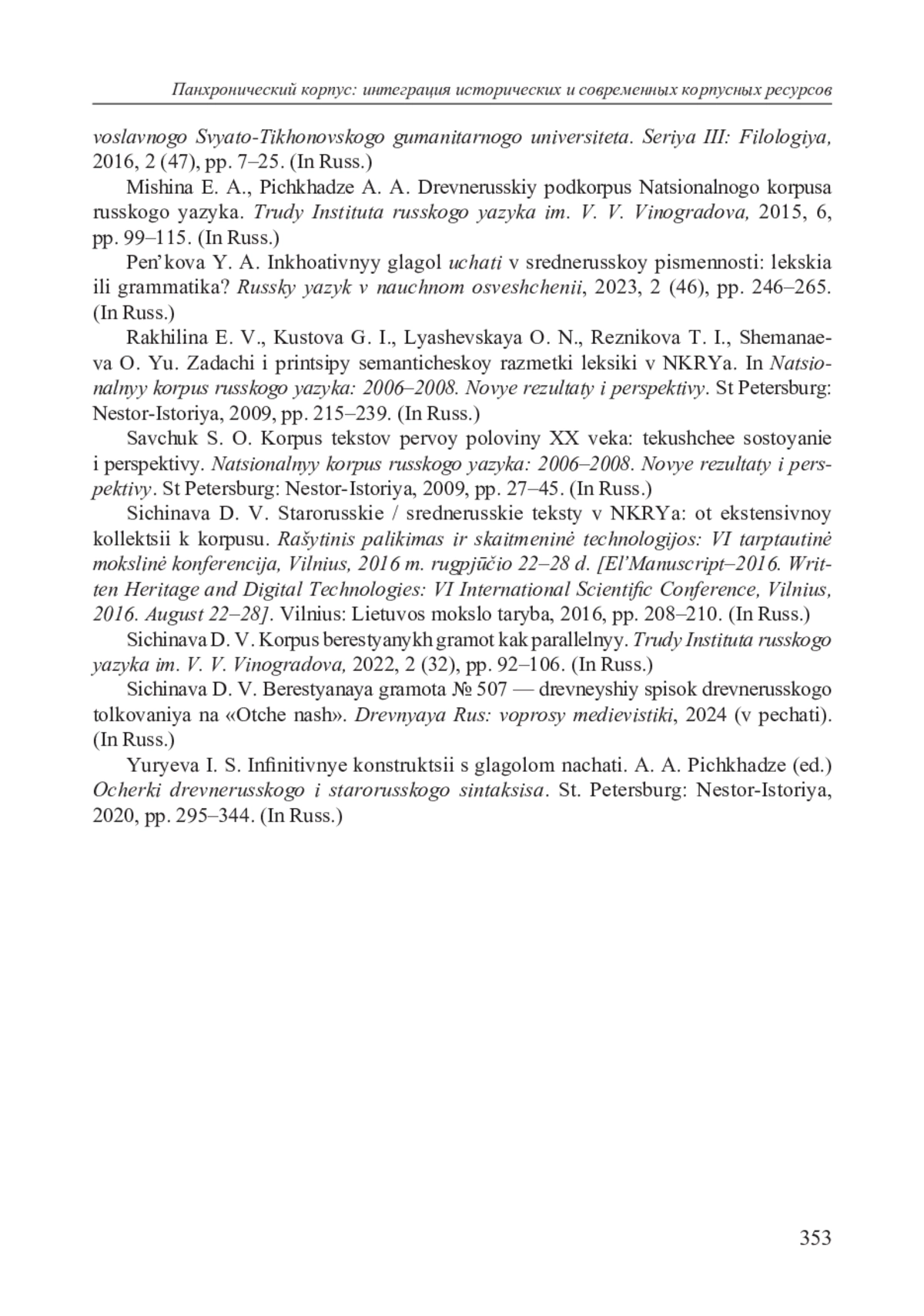 Панхронический корпус: интеграция исторических и современных корпусных ресурсов

voslavnogo Svyato-Tikhonovskogo gumanitarnogo universiteta. Seriya III: Filologiya, 2016, 2 (47), pp. 7–25. (In Russ.)

Mishina E. A., Pichkhadze A. A. Drevnerusskiy podkorpus Natsionalnogo korpusa russkogo yazyka. Trudy Instituta russkogo yazyka im. V. V. Vinogradova, 2015, 6, pp. 99–115. (In Russ.)

Pen'kova Y. A. Inkhoativnyy glagol uchati v srednerusskoy pismennosti: lekskia ili grammatika? Russky yazyk v nauchnom osveshchenii, 2023, 2 (46), pp. 246–265. (In Russ.)

Rakhilina E. V., Kustova G. I., Lyashevskaya O. N., Reznikova T. I., Shemanaeva O. Yu. Zadachi i printsipy semanticheskoy razmetki leksiki v NKRYa. In Natsionalnyy korpus russkogo yazyka: 2006–2008. Novye rezultaty i perspektivy. St Petersburg: Nestor-Istoriya, 2009, pp. 215–239. (In Russ.)

Savchuk S. O. Korpus tekstov pervoy poloviny XX veka: tekushchee sostoyanie i perspektivy. Natsionalnyy korpus russkogo yazyka: 2006–2008. Novye rezultaty i perspektivy. St Petersburg: Nestor-Istoriya, 2009, pp. 27–45. (In Russ.)

Sichinava D. V. Starorusskie / srednerusskie teksty v NKRYa: ot ekstensivnoy kollektsii k korpusu. Rašytinis palikimas ir skaitmeninė technologijos: VI tarptautinė mokslinė konferencija, Vilnius, 2016 m. rugpjūčio 22–28 d. [El'Manuscript–2016. Written Heritage and Digital Technologies: VI International Scientific Conference, Vilnius, 2016. August 22–28]. Vilnius: Lietuvos mokslo taryba, 2016, pp. 208–210. (In Russ.)

Sichinava D. V. Korpus berestyanykh gramot kak parallelnyy. Trudy Instituta russkogo yazyka im. V. V. Vinogradova, 2022, 2 (32), pp. 92–106. (In Russ.)

Sichinava D. V. Berestyanaya gramota № 507 — drevneyshiy spisok drevnerusskogo tolkovaniya na «Otche nash». Drevnyaya Rus: voprosy medievistiki, 2024 (v pechati). (In Russ.)

Yuryeva I. S. Infinitivnye konstruktsii s glagolom nachati. A. A. Pichkhadze (ed.) Ocherki drevnerusskogo i starorusskogo sintaksisa. St. Petersburg: Nestor-Istoriya, 2020, pp. 295–344. (In Russ.)

353